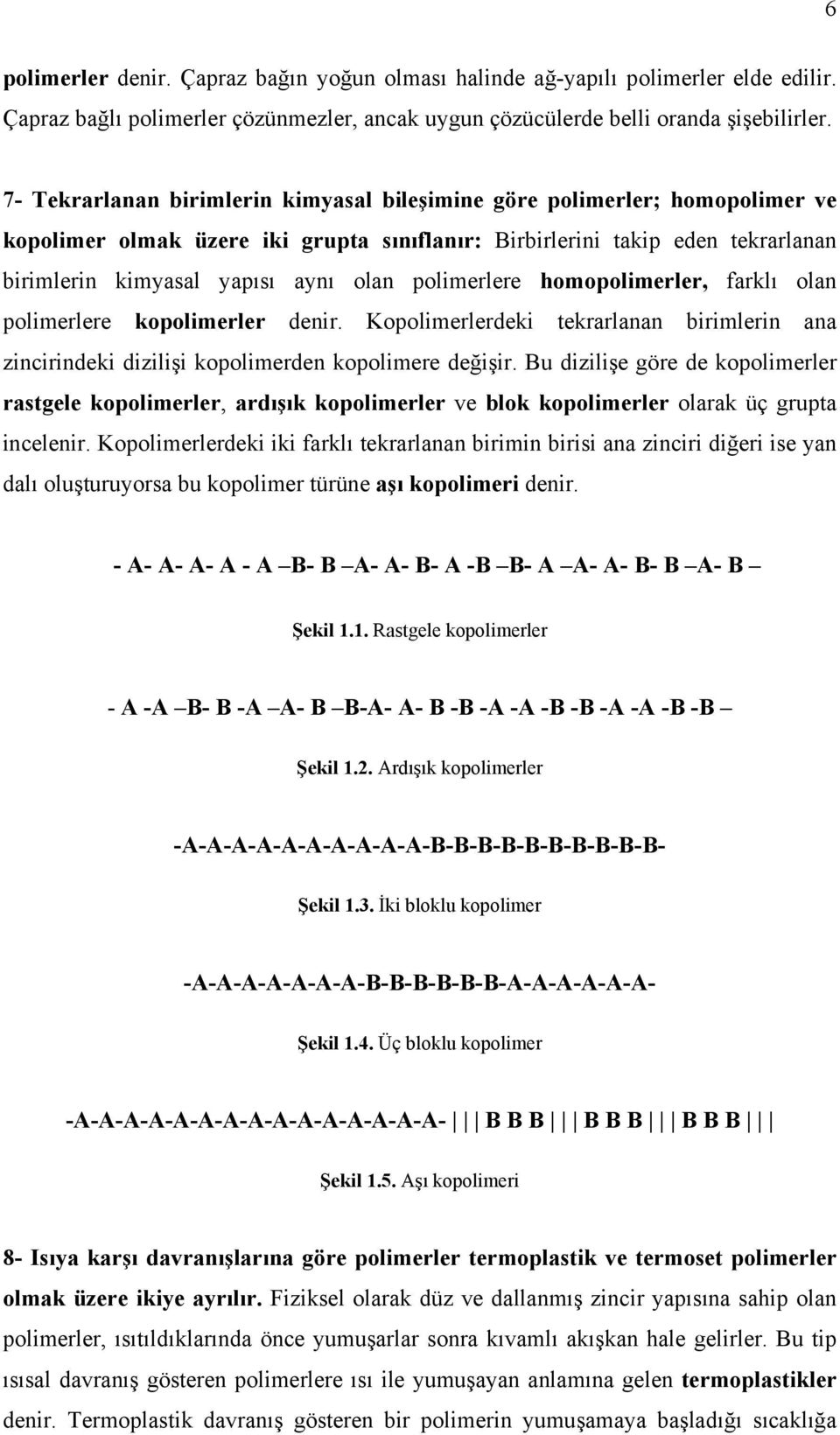 6

polimerler denir. Çapraz bağın yoğun olması halinde ağ-yapılı polimerler elde edilir. Çapraz bağlı polimerler çözünmezler, ancak uygun çözücülerde belli oranda şişebilirler.

7- Tekrarlanan birimlerin kimyasal bileşimine göre polimerler; homopolimer ve kopolimer olmak üzere iki grupta sınıflanır: Birbirlerini takip eden tekrarlanan birimlerin kimyasal yapısı aynı olan polimerlere homopolimerler, farklı olan polimerlere kopolimerler denir. Kopolimerlerdeki tekrarlanan birimlerin ana zincirindeki dizilişi kopolimerden kopolimere değişir. Bu dizilişe göre de kopolimerler rastgele kopolimerler, ardışık kopolimerler ve blok kopolimerler olarak üç grupta incelenir. Kopolimerlerdeki iki farklı tekrarlanan birimin birisi ana zinciri diğeri ise yan dalı oluşturuyorsa bu kopolimer türüne aşı kopolimeri denir.

- A- A- A- A - A –B- B –A- A- B- A -B –B- A –A- A- B- B –A- B –

Şekil 1.1. Rastgele kopolimerler

- A -A –B- B -A –A- B –B-A- A- B -B -A -A -B -B -A -A -B -B –

Şekil 1.2. Ardışık kopolimerler

-A-A-A-A-A-A-A-A-A-A-B-B-B-B-B-B-B-B-B-

Şekil 1.3. İki bloklu kopolimer

-A-A-A-A-A-A-A-B-B-B-B-B-B-A-A-A-A-A-A-

Şekil 1.4. Üç bloklu kopolimer

-A-A-A-A-A-A-A-A-A-A-A-A-A-A-A- | | | B B B | | | B B B | | | B B B | | |

Şekil 1.5. Aşı kopolimeri

8- Isıya karşı davranışlarına göre polimerler termoplastik ve termoset polimerler olmak üzere ikiye ayrılır. Fiziksel olarak düz ve dallanmış zincir yapısına sahip olan polimerler, ısıtıldıklarında önce yumuşarlar sonra kıvamlı akışkan hale gelirler. Bu tip ısısal davranış gösteren polimerlere ısı ile yumuşayan anlamına gelen termoplastikler denir. Termoplastik davranış gösteren bir polimerin yumuşamaya başladığı sıcaklığa